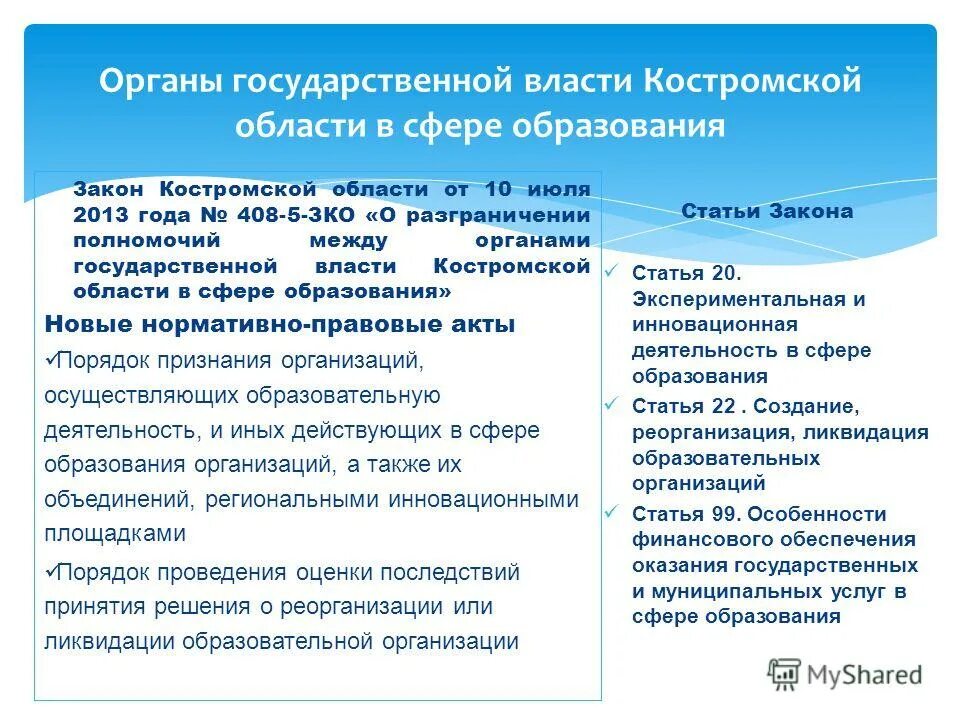 Органы государственной власти Костромской области в сфере образования

Закон Костромской области от 10 июля 2013 года № 408-5-ЗКО «О разграничении полномочий между органами государственной власти Костромской области в сфере образования»

Новые нормативно-правовые акты

✓Порядок признания организаций, осуществляющих образовательную деятельность, и иных действующих в сфере образования организаций, а также их объединений, региональными инновационными площадками

✓Порядок проведения оценки последствий принятия решения о реорганизации или ликвидации образовательной организации

Статьи Закона

✓ Статья 20. Экспериментальная и инновационная деятельность в сфере образования

✓ Статья 22 . Создание, реорганизация, ликвидация образовательных организаций

✓ Статья 99. Особенности финансового обеспечения оказания государственных и муниципальных услуг в сфере образования

MyShared